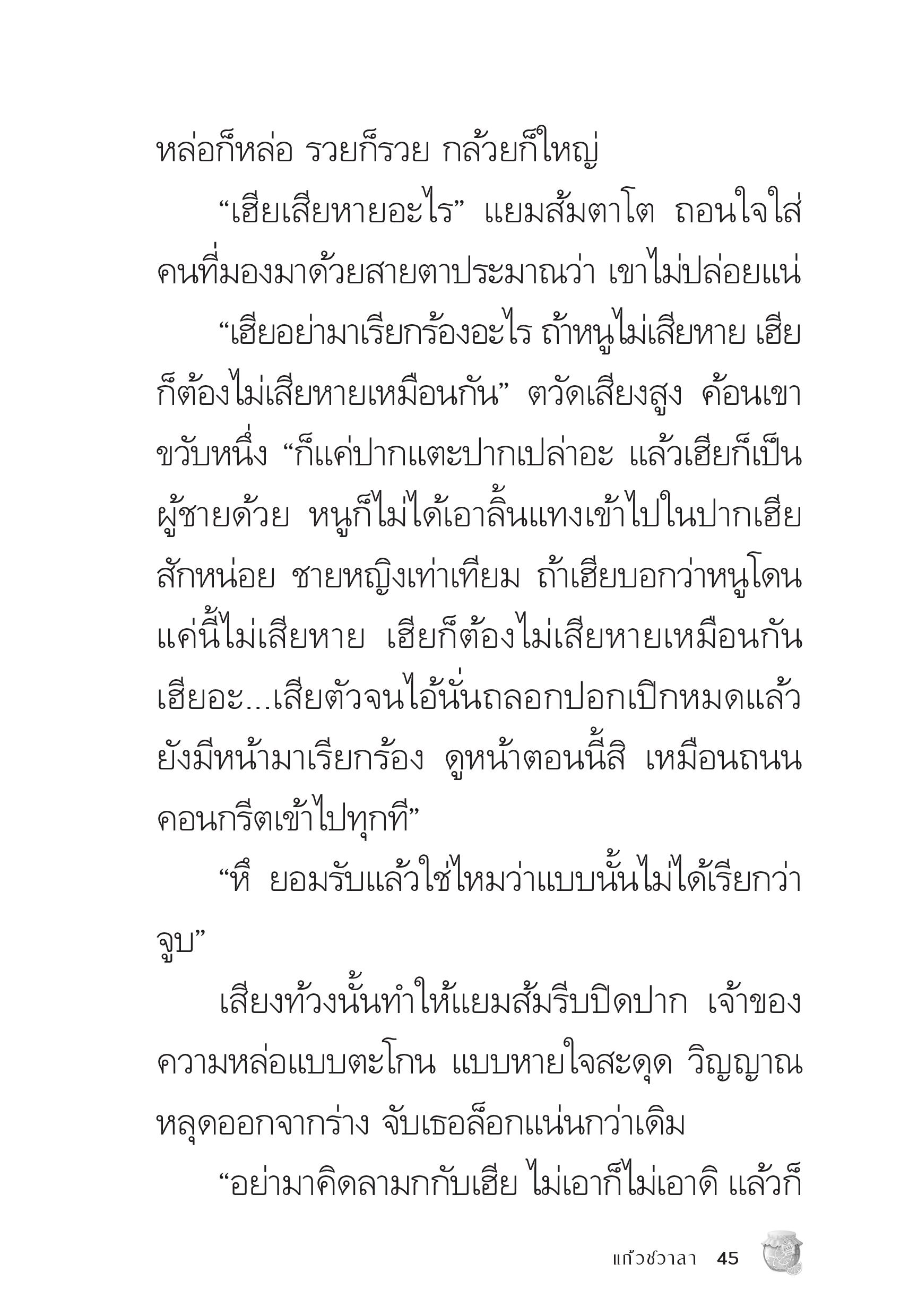 หล่อก็หล่อ รวยก็รวย กล้วยก็ใหญ่

“เฮียเสียหายอะไร” แยมส้มตาโต ถอนใจใส่คนที่มองมาด้วยสายตาประมาณว่า เขาไม่ปล่อยแน่

“เฮียอย่ามาเรียกร้องอะไร ถ้าหนูไม่เสียหาย เฮียก็ต้องไม่เสียหายเหมือนกัน” ตวัดเสียงสูง ค้อนเขาขวับหนึ่ง “ก็แค่ปากแตะปากเปล่าอะ แล้วเฮียก็เป็นผู้ชายด้วย หนูก็ไม่ได้เอาลิ้นแทงเข้าไปในปากเฮียสักหน่อย ชายหญิงเท่าเทียม ถ้าเฮียบอกว่าหนูโดนแค่นี้ไม่เสียหาย เฮียก็ต้องไม่เสียหายเหมือนกัน เฮียอะ...เสียตัวจนไอ้นั่นถลอกปอกเปิกหมดแล้ว ยังมีหน้ามาเรียกร้อง ดูหน้าตอนนี้สิ เหมือนถนนคอนกรีตเข้าไปทุกที”

“หึ ยอมรับแล้วใช่ไหมว่าแบบนั้นไม่ได้เรียกว่าจูบ”

เสียงท้วงนั้นทำให้แยมส้มรีบปิดปาก เจ้าของความหล่อแบบตะโกน แบบหายใจสะดุด วิญญาณหลุดออกจากร่าง จับเธอล็อกแน่นกว่าเดิม

“อย่ามาคิดลามกกับเฮีย ไม่เอาก็ไม่เอาดิ แล้วก็

แก้วชวาลา 45